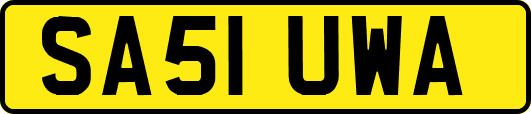 SA51 UWA